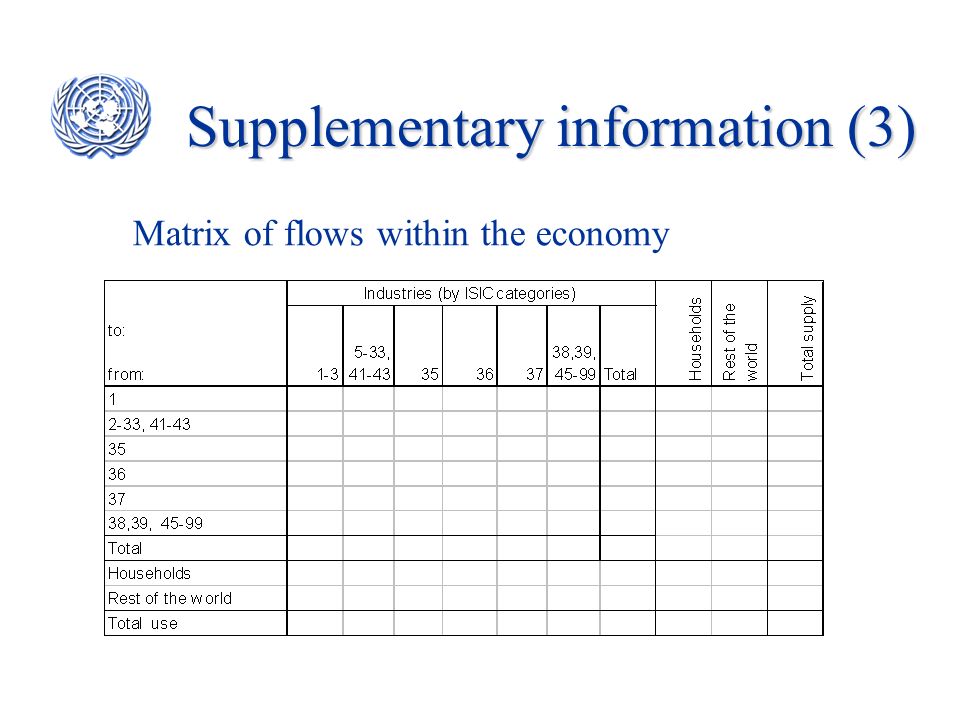 Supplementary information (3)

Matrix of flows within the economy

| to: from: | Industries (by ISIC categories) 1-3 | 5-33, 41-43 | 35 | 36 | 37 | 38,39, 45-99 | Total | Households | Rest of the world | Total supply |
|---|---|---|---|---|---|---|---|---|---|---|
| 1 | | | | | | | | | | |
| 2-33, 41-43 | | | | | | | | | | |
| 35 | | | | | | | | | | |
| 36 | | | | | | | | | | |
| 37 | | | | | | | | | | |
| 38,39, 45-99 | | | | | | | | | | |
| Total | | | | | | | | | | |
| Households | | | | | | | | | | |
| Rest of the world | | | | | | | | | | |
| Total use | | | | | | | | | | |